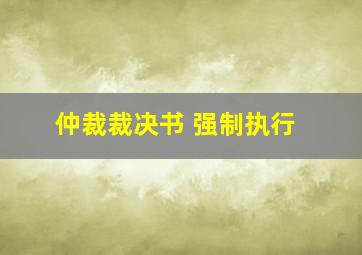 仲裁裁决书 强制执行